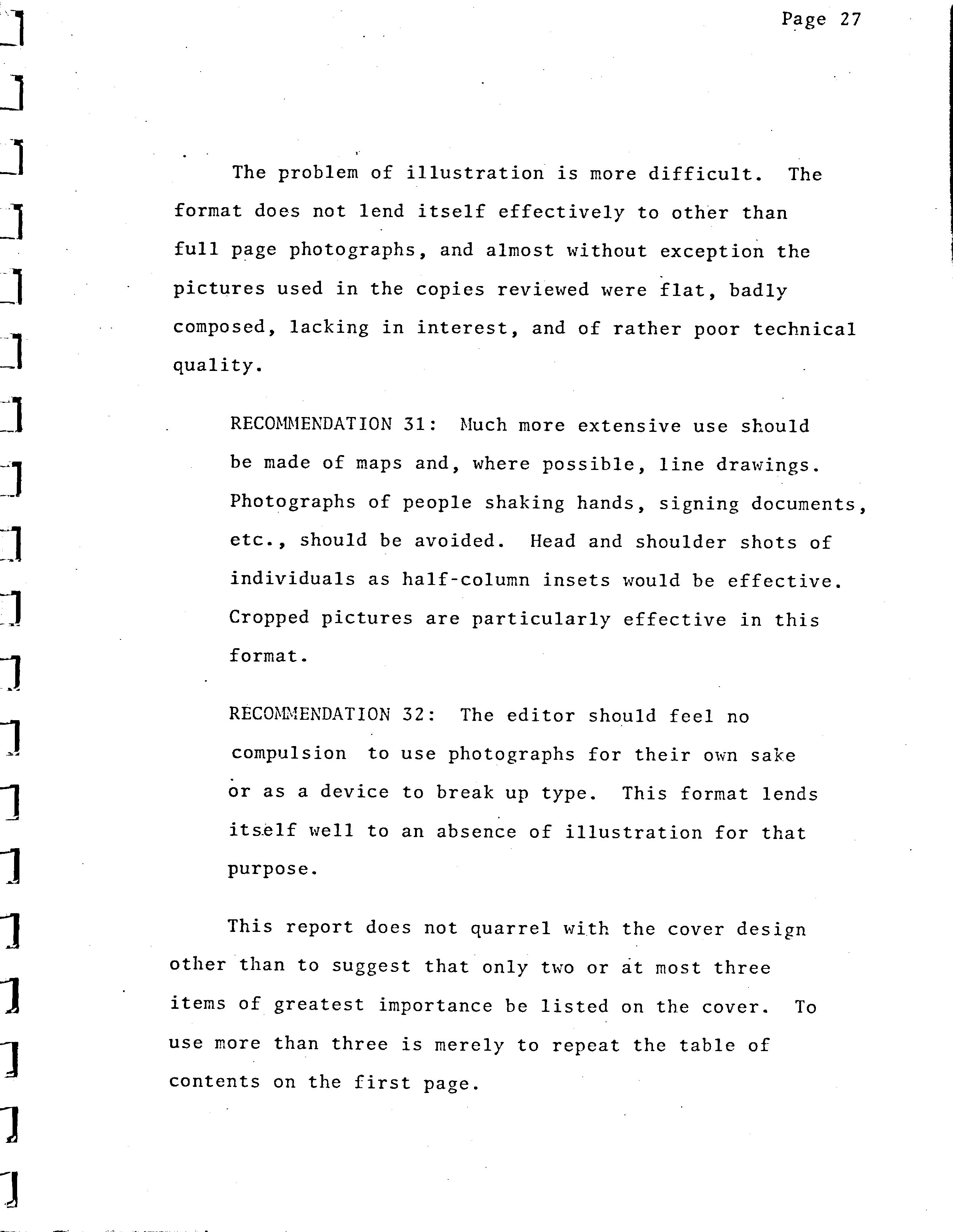 Page 27

The problem of illustration is more difficult. The format does not lend itself effectively to other than full page photographs, and almost without exception the pictures used in the copies reviewed were flat, badly composed, lacking in interest, and of rather poor technical quality.

RECOMMENDATION 31: Much more extensive use should be made of maps and, where possible, line drawings. Photographs of people shaking hands, signing documents, etc., should be avoided. Head and shoulder shots of individuals as half-column insets would be effective. Cropped pictures are particularly effective in this format.

RECOMMENDATION 32: The editor should feel no compulsion to use photographs for their own sake or as a device to break up type. This format lends itself well to an absence of illustration for that purpose.

This report does not quarrel with the cover design other than to suggest that only two or at most three items of greatest importance be listed on the cover. To use more than three is merely to repeat the table of contents on the first page.